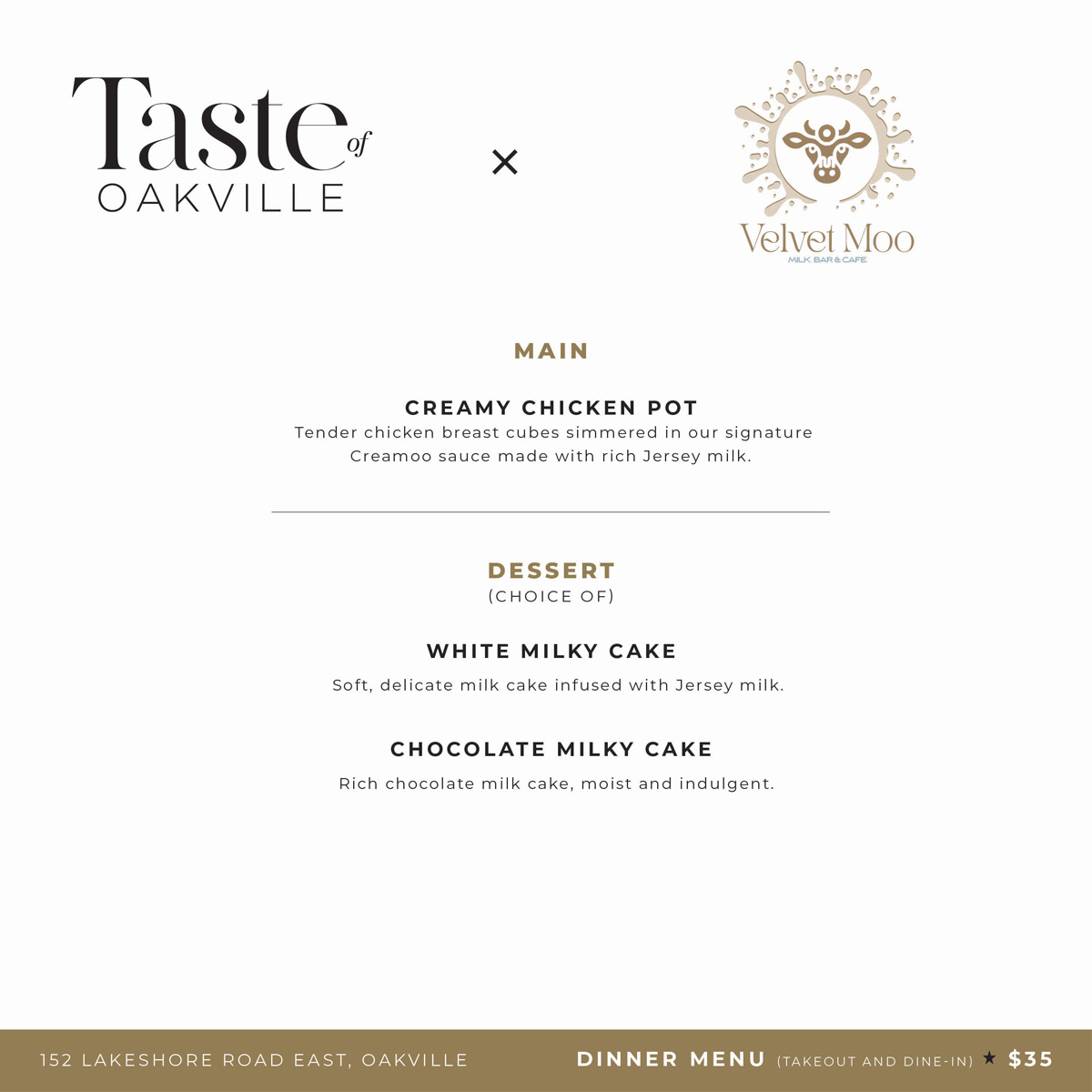 Taste of
OAKVILLE

×

Velvet Moo
MILK BAR & CAFE

MAIN

CREAMY CHICKEN POT
Tender chicken breast cubes simmered in our signature Creamoo sauce made with rich Jersey milk.

DESSERT
(CHOICE OF)

WHITE MILKY CAKE
Soft, delicate milk cake infused with Jersey milk.

CHOCOLATE MILKY CAKE
Rich chocolate milk cake, moist and indulgent.

152 LAKESHORE ROAD EAST, OAKVILLE

DINNER MENU (TAKEOUT AND DINE-IN) ★ $35